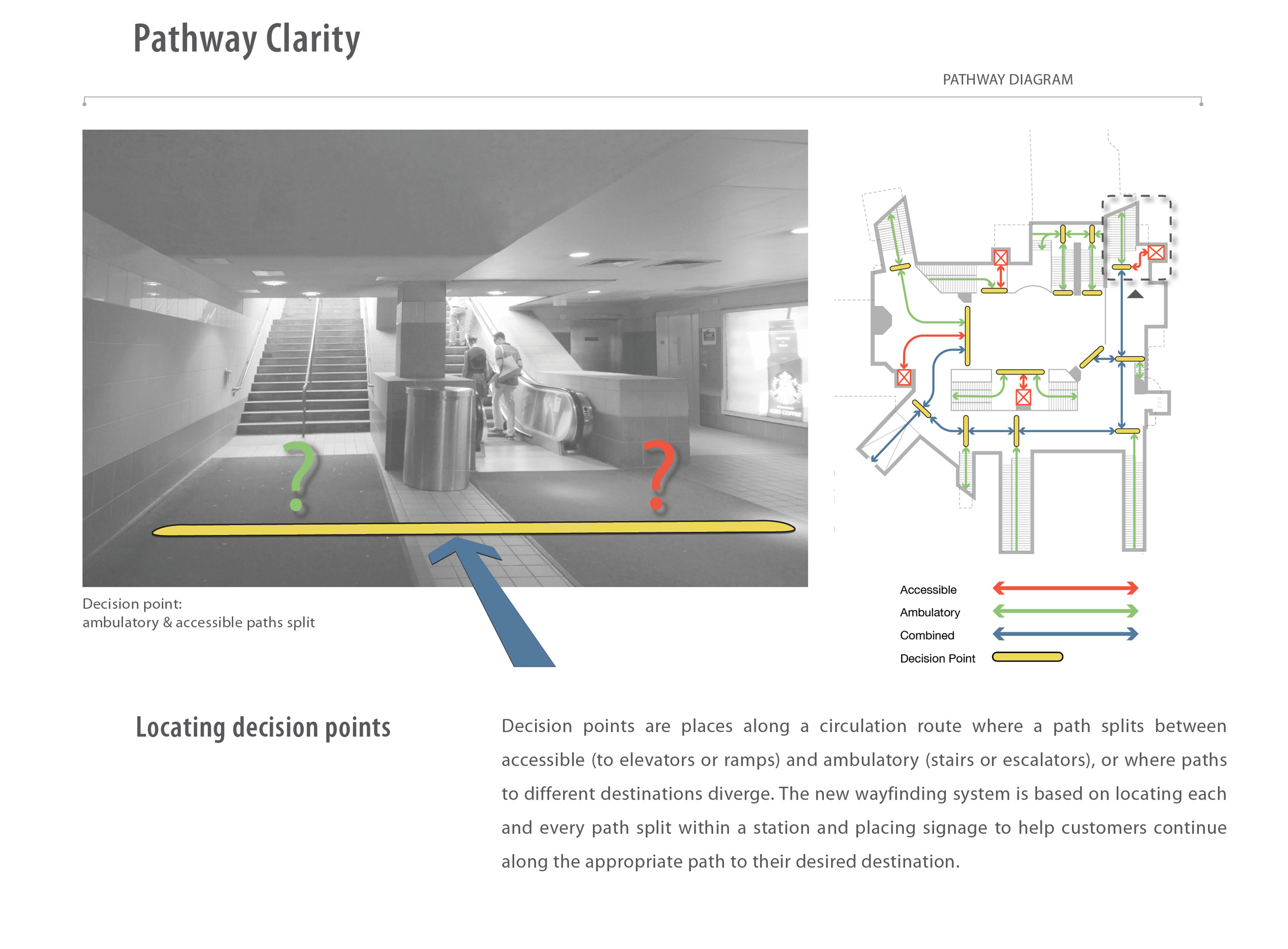 Pathway Clarity

PATHWAY DIAGRAM

?

?

Decision point:
ambulatory & accessible paths split

Accessible

Ambulatory

Combined

Decision Point

Locating decision points

Decision points are places along a circulation route where a path splits between accessible (to elevators or ramps) and ambulatory (stairs or escalators), or where paths to different destinations diverge. The new wayfinding system is based on locating each and every path split within a station and placing signage to help customers continue along the appropriate path to their desired destination.